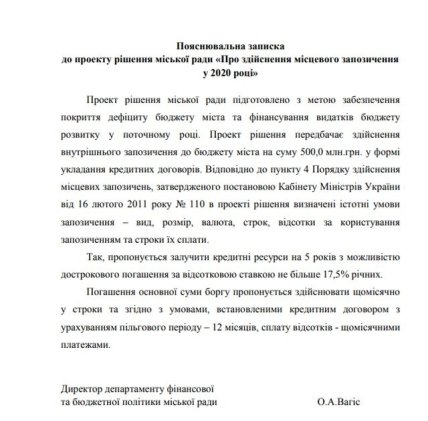 Пояснювальна записка
до проекту рішення міської ради «Про здійснення місцевого запозичення у 2020 році»

Проект рішення міської ради підготовлено з метою забезпечення покриття дефіциту бюджету міста та фінансування видатків бюджету розвитку у поточному році. Проект рішення передбачає здійснення внутрішнього запозичення до бюджету міста на суму 500,0 млн.грн. у формі укладання кредитних договорів. Відповідно до пункту 4 Порядку здійснення місцевих запозичень, затвердженого постановою Кабінету Міністрів України від 16 лютого 2011 року № 110 в проекті рішення визначені істотні умови запозичення – вид, розмір, валюта, строк, відсотки за користування запозиченням та строки їх сплати.

Так, пропонується залучити кредитні ресурси на 5 років з можливістю дострокового погашення за відсотковою ставкою не більше 17,5% річних.

Погашення основної суми боргу пропонується здійснювати щомісячно у строки та згідно з умовами, встановленими кредитним договором з урахуванням пільгового періоду – 12 місяців, сплату відсотків - щомісячними платежами.

Директор департаменту фінансової та бюджетної політики міської ради О.А.Вагіс